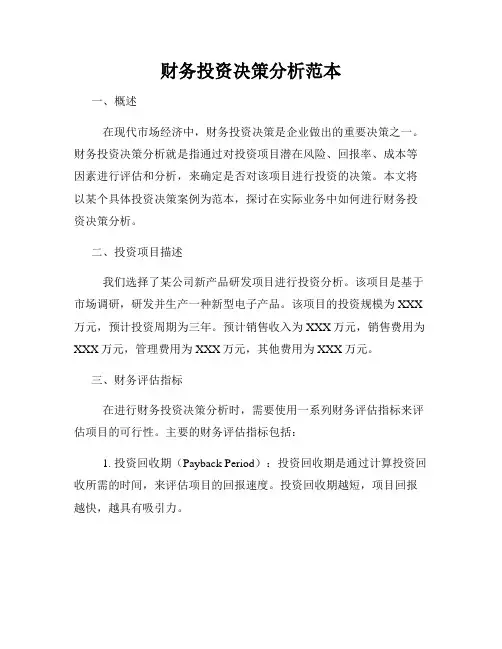 财务投资决策分析范本

一、概述

在现代市场经济中，财务投资决策是企业做出的重要决策之一。财务投资决策分析就是指通过对投资项目潜在风险、回报率、成本等因素进行评估和分析，来确定是否对该项目进行投资的决策。本文将以某个具体投资决策案例为范本，探讨在实际业务中如何进行财务投资决策分析。

二、投资项目描述

我们选择了某公司新产品研发项目进行投资分析。该项目是基于市场调研，研发并生产一种新型电子产品。该项目的投资规模为XXX万元，预计投资周期为三年。预计销售收入为XXX万元，销售费用为XXX万元，管理费用为XXX万元，其他费用为XXX万元。

三、财务评估指标

在进行财务投资决策分析时，需要使用一系列财务评估指标来评估项目的可行性。主要的财务评估指标包括：

1. 投资回收期（Payback Period）：投资回收期是通过计算投资回收所需的时间，来评估项目的回报速度。投资回收期越短，项目回报越快，越具有吸引力。